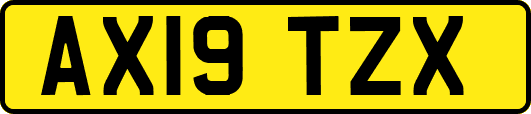 AX19 TZX